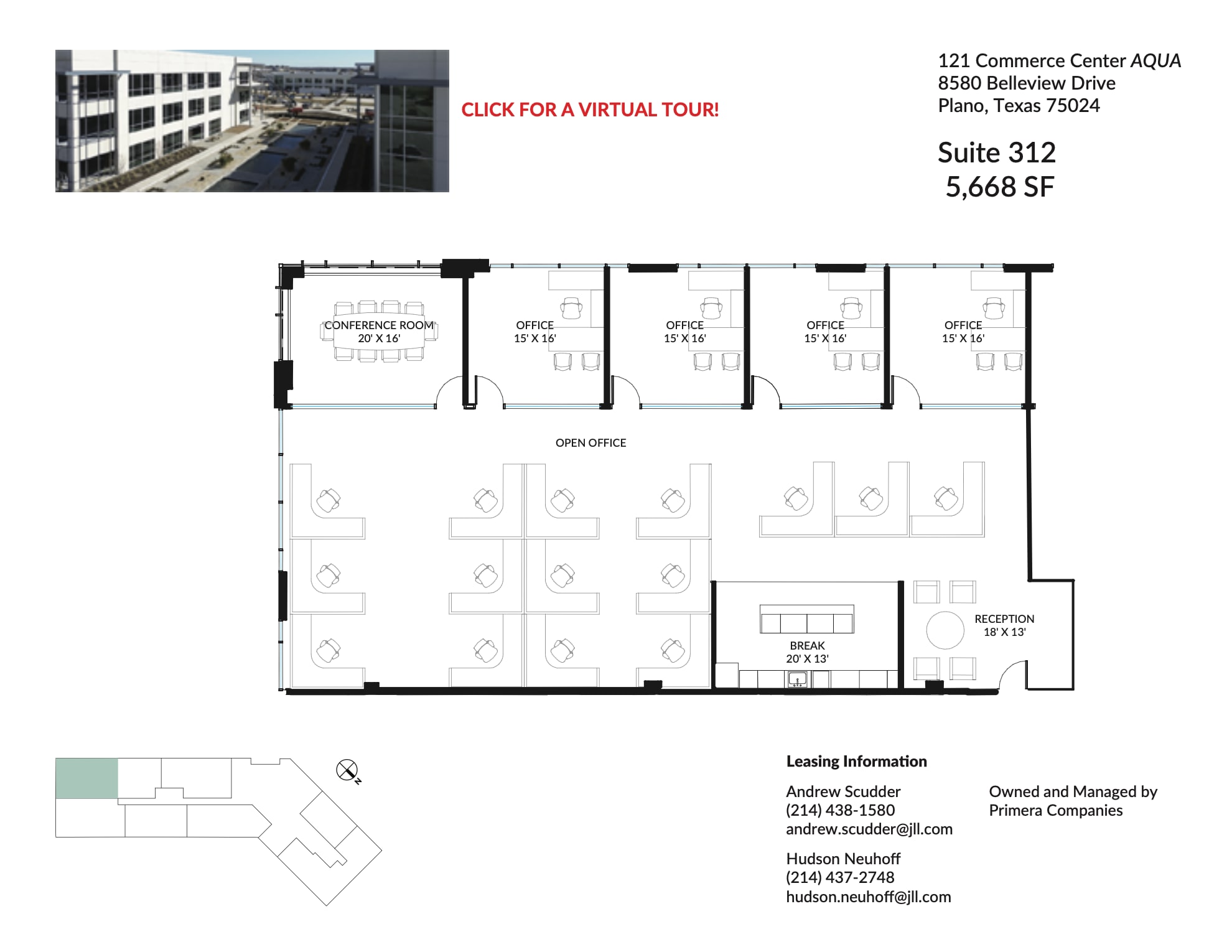 CLICK FOR A VIRTUAL TOUR!

121 Commerce Center AQUA
8580 Belleview Drive
Plano, Texas 75024

Suite 312
5,668 SF

CONFERENCE ROOM
20' X 16'

OFFICE
15' X 16'

OFFICE
15' X 16'

OFFICE
15' X 16'

OFFICE
15' X 16'

OPEN OFFICE

BREAK
20' X 13'

RECEPTION
18' X 13'

N

Leasing Information

Andrew Scudder
(214) 438-1580
andrew.scudder@jll.com

Hudson Neuhoff
(214) 437-2748
hudson.neuhoff@jll.com

Owned and Managed by
Primera Companies